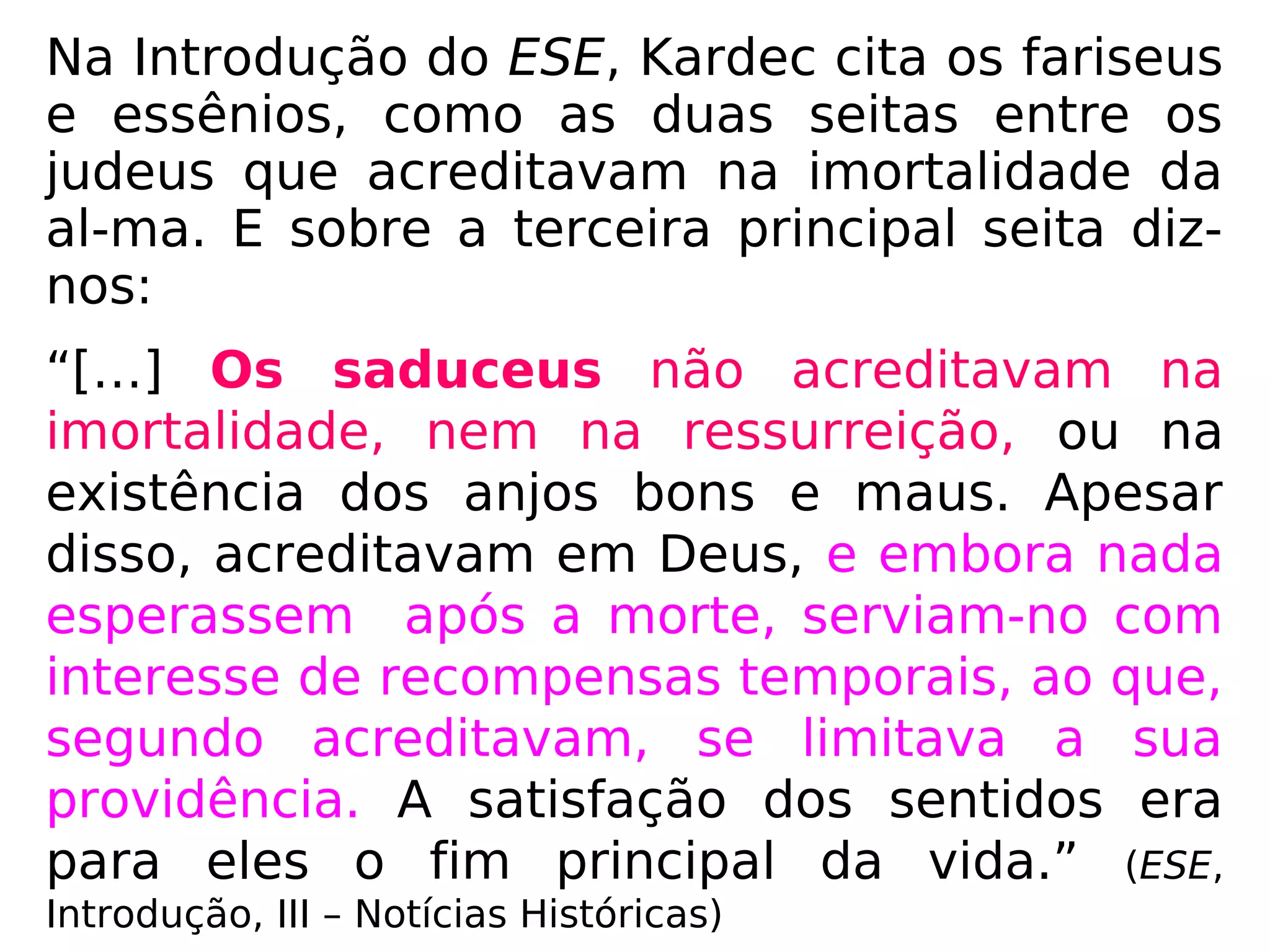 Na Introdução do ESE, Kardec cita os fariseus e essênios, como as duas seitas entre os judeus que acreditavam na imortalidade da al-ma. E sobre a terceira principal seita diz-nos:

“[...] Os saduceus não acreditavam na imortalidade, nem na ressurreição, ou na existência dos anjos bons e maus. Apesar disso, acreditavam em Deus, e embora nada esperassem após a morte, serviam-no com interesse de recompensas temporais, ao que, segundo acreditavam, se limitava a sua providência. A satisfação dos sentidos era para eles o fim principal da vida.” (ESE, Introdução, III – Notícias Históricas)